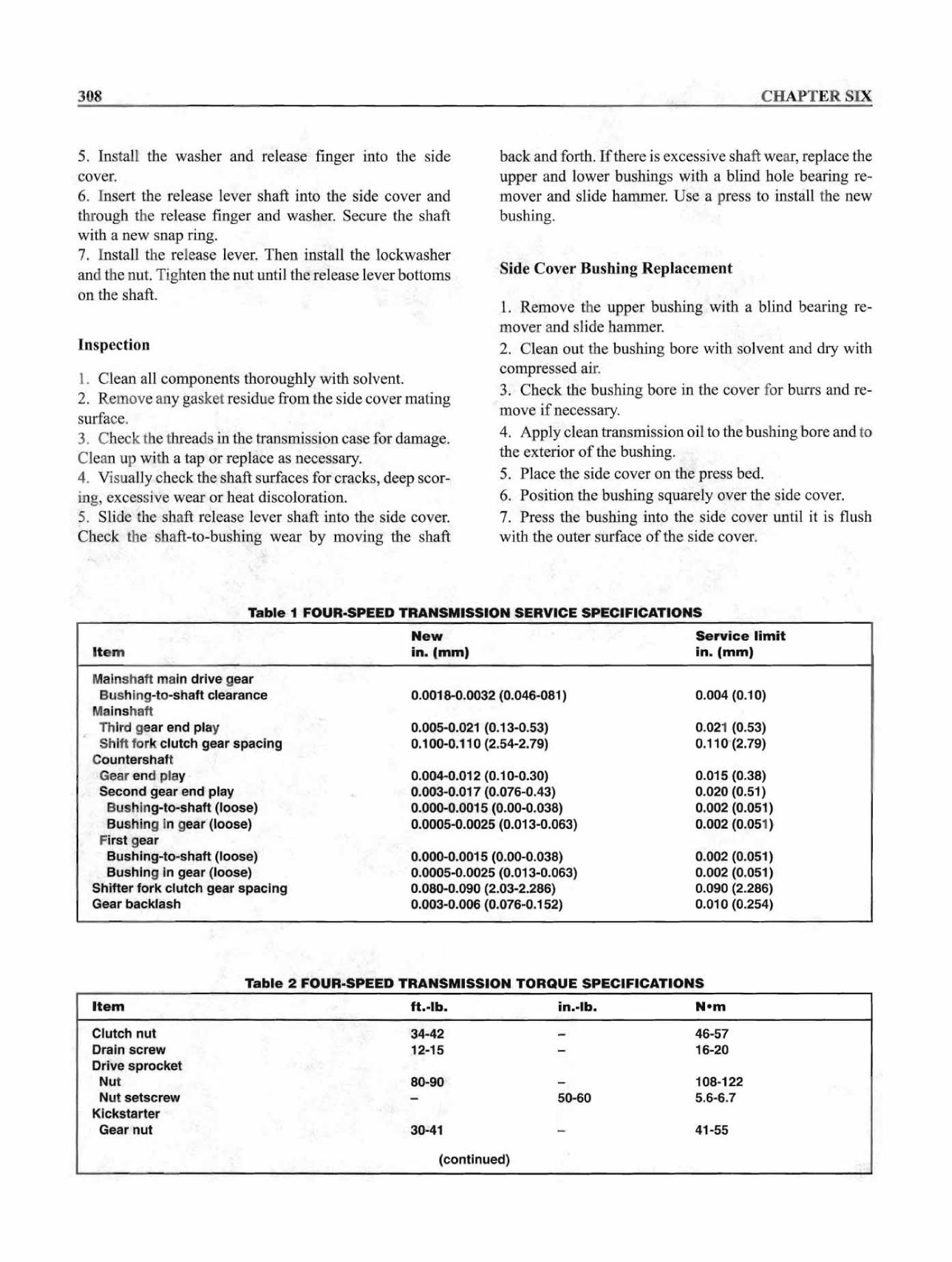 308

CHAPTER SIX

5. Install the washer and release finger into the side cover.
6. Insert the release lever shaft into the side cover and through the release finger and washer. Secure the shaft with a new snap ring.
7. Install the release lever. Then install the lockwasher and the nut. Tighten the nut until the release lever bottoms on the shaft.

Inspection

1. Clean all components thoroughly with solvent.
2. Remove any gasket residue from the side cover mating surface.
3. Check the threads in the transmission case for damage. Clean up with a tap or replace as necessary.
4. Visually check the shaft surfaces for cracks, deep scoring, excessive wear or heat discoloration.
5. Slide the shaft release lever shaft into the side cover. Check the shaft-to-bushing wear by moving the shaft back and forth. If there is excessive shaft wear, replace the upper and lower bushings with a blind hole bearing remover and slide hammer. Use a press to install the new bushing.

Side Cover Bushing Replacement

1. Remove the upper bushing with a blind bearing remover and slide hammer.
2. Clean out the bushing bore with solvent and dry with compressed air.
3. Check the bushing bore in the cover for burrs and remove if necessary.
4. Apply clean transmission oil to the bushing bore and to the exterior of the bushing.
5. Place the side cover on the press bed.
6. Position the bushing squarely over the side cover.
7. Press the bushing into the side cover until it is flush with the outer surface of the side cover.

Table 1 FOUR-SPEED TRANSMISSION SERVICE SPECIFICATIONS

| Item | New in. (mm) | Service limit in. (mm) |
|---|---|---|
| Mainshaft main drive gear | | |
| Bushing-to-shaft clearance | 0.0018-0.0032 (0.046-081) | 0.004 (0.10) |
| Mainshaft | | |
| Third gear end play | 0.005-0.021 (0.13-0.53) | 0.021 (0.53) |
| Shift fork clutch gear spacing | 0.100-0.110 (2.54-2.79) | 0.110 (2.79) |
| Countershaft | | |
| Gear end play | 0.004-0.012 (0.10-0.30) | 0.015 (0.38) |
| Second gear end play | 0.003-0.017 (0.076-0.43) | 0.020 (0.51) |
| Bushing-to-shaft (loose) | 0.000-0.0015 (0.00-0.038) | 0.002 (0.051) |
| Bushing in gear (loose) | 0.0005-0.0025 (0.013-0.063) | 0.002 (0.051) |
| First gear | | |
| Bushing-to-shaft (loose) | 0.000-0.0015 (0.00-0.038) | 0.002 (0.051) |
| Bushing in gear (loose) | 0.0005-0.0025 (0.013-0.063) | 0.002 (0.051) |
| Shifter fork clutch gear spacing | 0.080-0.090 (2.03-2.286) | 0.090 (2.286) |
| Gear backlash | 0.003-0.006 (0.076-0.152) | 0.010 (0.254) |

Table 2 FOUR-SPEED TRANSMISSION TORQUE SPECIFICATIONS

| Item | ft.-lb. | in.-lb. | N•m |
|---|---|---|---|
| Clutch nut | 34-42 | – | 46-57 |
| Drain screw | 12-15 | – | 16-20 |
| Drive sprocket | | | |
| Nut | 80-90 | – | 108-122 |
| Nut setscrew | – | 50-60 | 5.6-6.7 |
| Kickstarter | | | |
| Gear nut | 30-41 | – | 41-55 |

(continued)